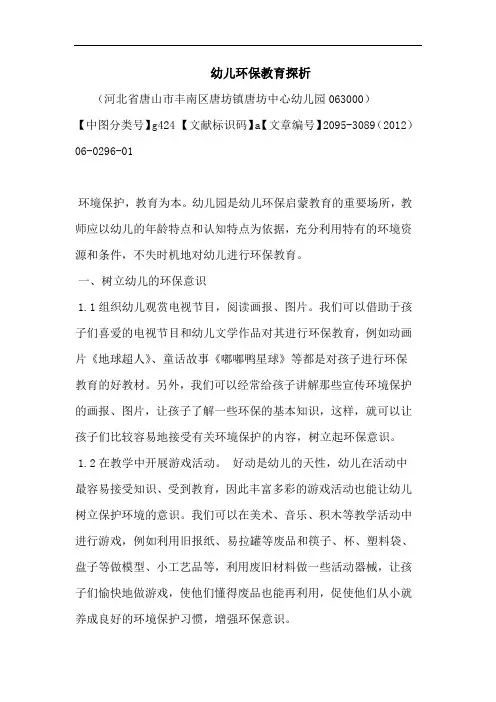 幼儿环保教育探析

（河北省唐山市丰南区唐坊镇唐坊中心幼儿园 063000）

【中图分类号】g424 【文献标识码】a【文章编号】2095-3089（2012）06-0296-01

环境保护，教育为本。幼儿园是幼儿环保启蒙教育的重要场所，教师应以幼儿的年龄特点和认知特点为依据，充分利用特有的环境资源和条件，不失时机地对幼儿进行环保教育。

一、树立幼儿的环保意识

1.1 组织幼儿观赏电视节目，阅读画报、图片。我们可以借助于孩子们喜爱的电视节目和幼儿文学作品对其进行环保教育，例如动画片《地球超人》、童话故事《嘟嘟鸭星球》等都是对孩子进行环保教育的好教材。另外，我们可以经常给孩子讲解那些宣传环境保护的画报、图片，让孩子了解一些环保的基本知识，这样，就可以让孩子们比较容易地接受有关环境保护的内容，树立起环保意识。

1.2 在教学中开展游戏活动。 好动是幼儿的天性，幼儿在活动中最容易接受知识、受到教育，因此丰富多彩的游戏活动也能让幼儿树立保护环境的意识。我们可以在美术、音乐、积木等教学活动中进行游戏，例如利用旧报纸、易拉罐等废品和筷子、杯、塑料袋、盘子等做模型、小工艺品等，利用废旧材料做一些活动器械，让孩子们愉快地做游戏，使他们懂得废品也能再利用，促使他们从小就养成良好的环境保护习惯，增强环保意识。